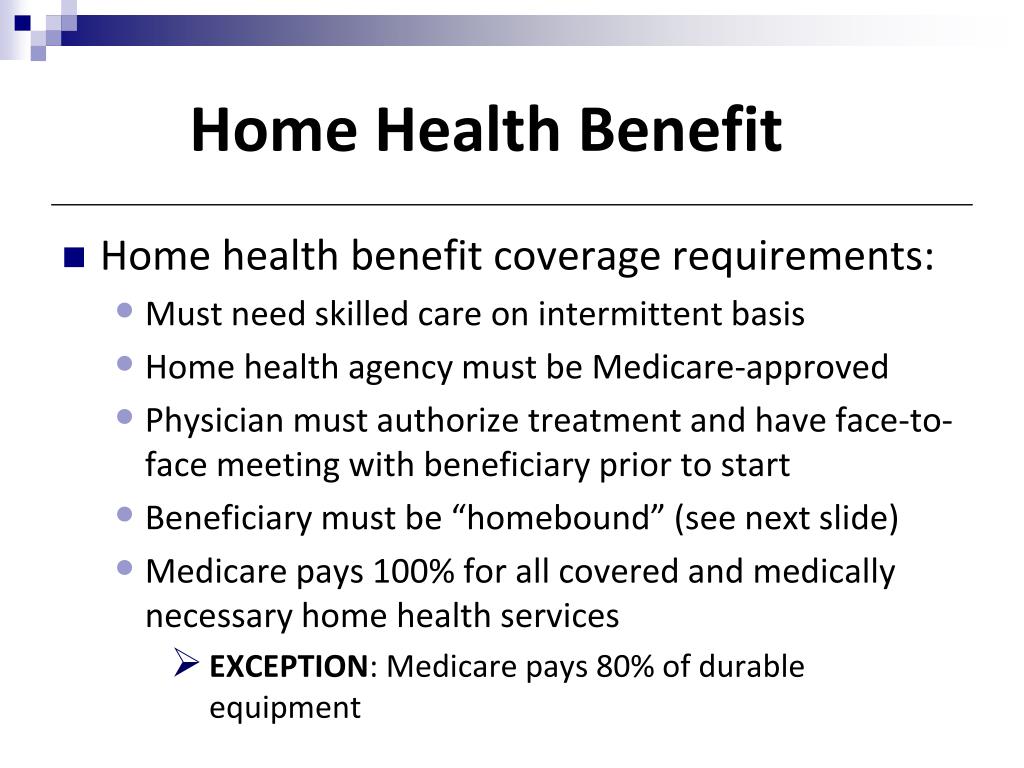 Home Health Benefit

Home health benefit coverage requirements:

Must need skilled care on intermittent basis

Home health agency must be Medicare-approved

Physician must authorize treatment and have face-to-face meeting with beneficiary prior to start

Beneficiary must be “homebound” (see next slide)

Medicare pays 100% for all covered and medically necessary home health services

EXCEPTION: Medicare pays 80% of durable equipment